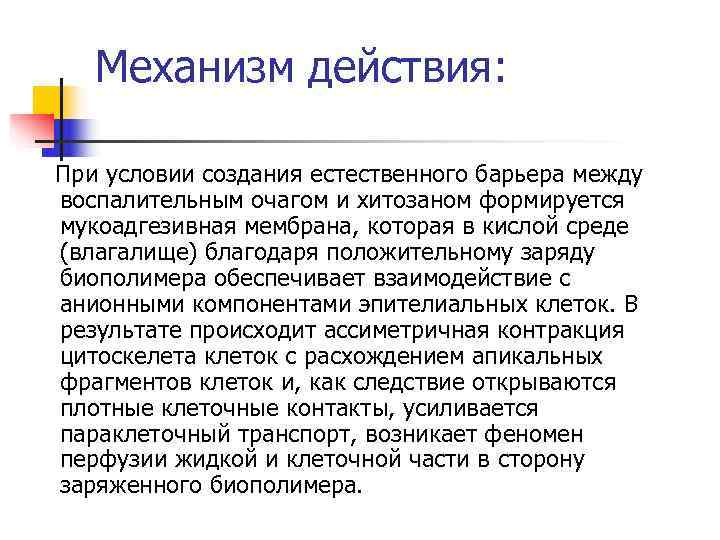 Механизм действия:

При условии создания естественного барьера между воспалительным очагом и хитозаном формируется мукоадгезивная мембрана, которая в кислой среде (влагалище) благодаря положительному заряду биополимера обеспечивает взаимодействие с анионными компонентами эпителиальных клеток. В результате происходит ассиметричная контракция цитоскелета клеток с расхождением апикальных фрагментов клеток и, как следствие открываются плотные клеточные контакты, усиливается параклеточный транспорт, возникает феномен перфузии жидкой и клеточной части в сторону заряженного биополимера.